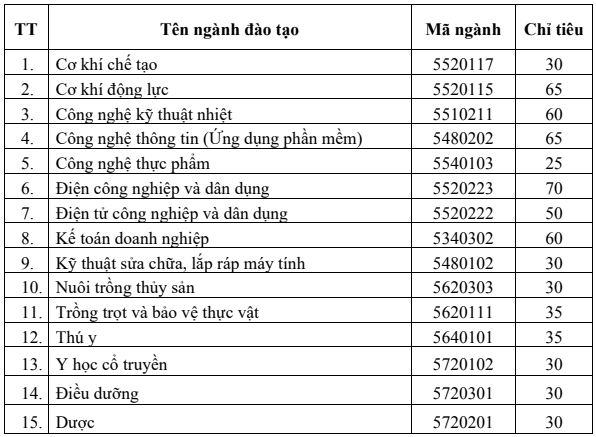 | TT | Tên ngành đào tạo | Mã ngành | Chỉ tiêu |
|---|---|---|---|
| 1. | Cơ khí chế tạo | 5520117 | 30 |
| 2. | Cơ khí động lực | 5520115 | 65 |
| 3. | Công nghệ kỹ thuật nhiệt | 5510211 | 60 |
| 4. | Công nghệ thông tin (Ứng dụng phần mềm) | 5480202 | 65 |
| 5. | Công nghệ thực phẩm | 5540103 | 25 |
| 6. | Điện công nghiệp và dân dụng | 5520223 | 70 |
| 7. | Điện tử công nghiệp và dân dụng | 5520222 | 50 |
| 8. | Kế toán doanh nghiệp | 5340302 | 60 |
| 9. | Kỹ thuật sửa chữa, lắp ráp máy tính | 5480102 | 30 |
| 10. | Nuôi trồng thủy sản | 5620303 | 30 |
| 11. | Trồng trọt và bảo vệ thực vật | 5620111 | 35 |
| 12. | Thú y | 5640101 | 35 |
| 13. | Y học cổ truyền | 5720102 | 30 |
| 14. | Điều dưỡng | 5720301 | 30 |
| 15. | Dược | 5720201 | 30 |